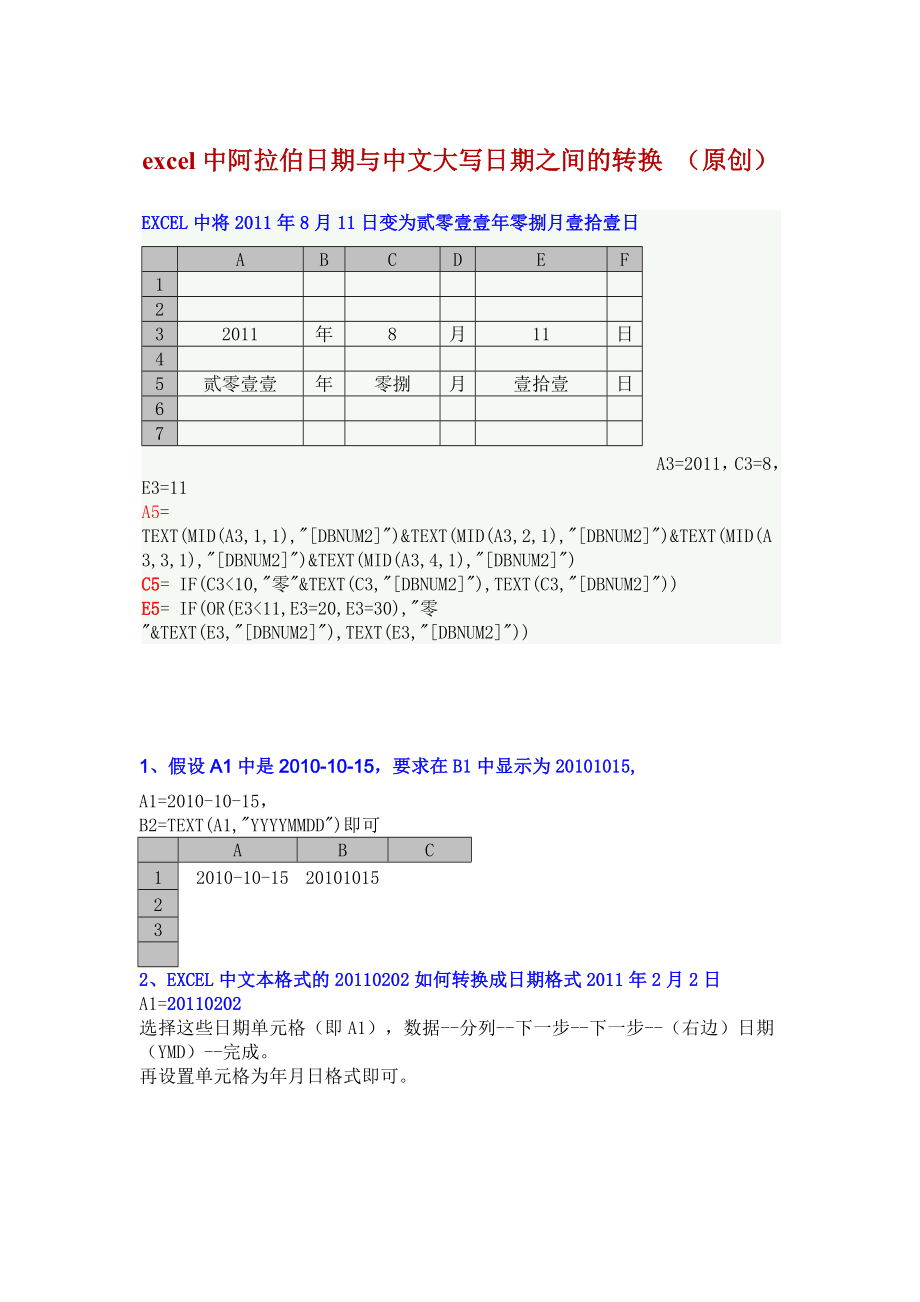 excel 中阿拉伯日期与中文大写日期之间的转换 （原创）

EXCEL 中将 2011 年 8 月 11 日变为贰零壹壹年零捌月壹拾壹日

|  | A | B | C | D | E | F |
|---|---|---|---|---|---|---|
| 1 |  |  |  |  |  |  |
| 2 |  |  |  |  |  |  |
| 3 | 2011 | 年 | 8 | 月 | 11 | 日 |
| 4 |  |  |  |  |  |  |
| 5 | 贰零壹壹 | 年 | 零捌 | 月 | 壹拾壹 | 日 |
| 6 |  |  |  |  |  |  |
| 7 |  |  |  |  |  |  |

A3=2011，C3=8，E3=11
A5=
TEXT(MID(A3,1,1),"[DBNUM2]")&TEXT(MID(A3,2,1),"[DBNUM2]")&TEXT(MID(A3,3,1),"[DBNUM2]")&TEXT(MID(A3,4,1),"[DBNUM2]")
C5= IF(C3<10,"零"&TEXT(C3,"[DBNUM2]"),TEXT(C3,"[DBNUM2]"))
E5= IF(OR(E3<11,E3=20,E3=30),"零"&TEXT(E3,"[DBNUM2]"),TEXT(E3,"[DBNUM2]"))

1、假设 A1 中是 2010-10-15，要求在 B1 中显示为 20101015,

A1=2010-10-15，
B2=TEXT(A1,"YYYYMMDD")即可

|  | A | B | C |
|---|---|---|---|
| 1 | 2010-10-15 | 20101015 |  |
| 2 |  |  |  |
| 3 |  |  |  |
|  |  |  |  |

2、EXCEL 中文本格式的 20110202 如何转换成日期格式 2011 年 2 月 2 日
A1=20110202
选择这些日期单元格（即 A1），数据--分列--下一步--下一步--（右边）日期（YMD）--完成。
再设置单元格为年月日格式即可。